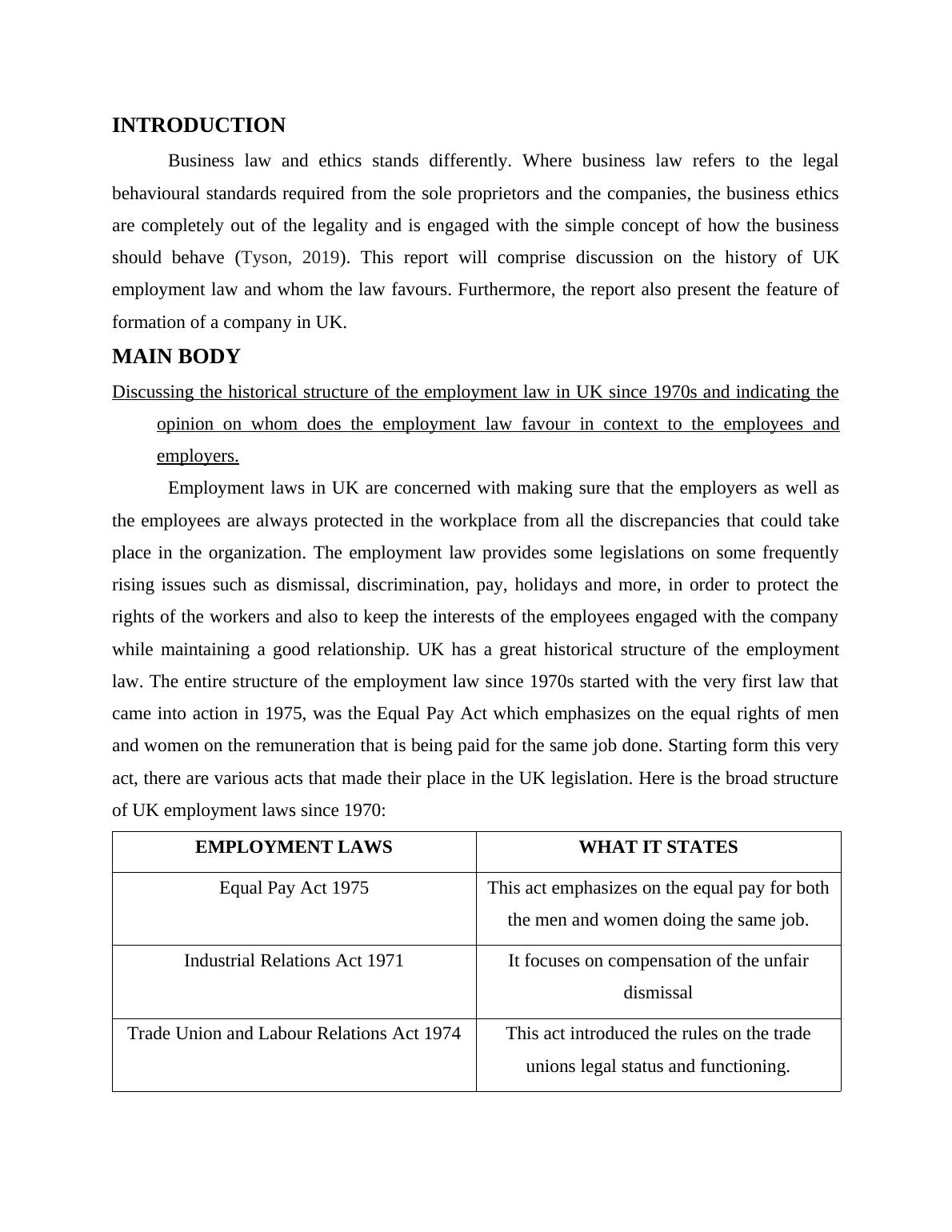 INTRODUCTION

Business law and ethics stands differently. Where business law refers to the legal behavioural standards required from the sole proprietors and the companies, the business ethics are completely out of the legality and is engaged with the simple concept of how the business should behave (Tyson, 2019). This report will comprise discussion on the history of UK employment law and whom the law favours. Furthermore, the report also present the feature of formation of a company in UK.

MAIN BODY

Discussing the historical structure of the employment law in UK since 1970s and indicating the opinion on whom does the employment law favour in context to the employees and employers.

Employment laws in UK are concerned with making sure that the employers as well as the employees are always protected in the workplace from all the discrepancies that could take place in the organization. The employment law provides some legislations on some frequently rising issues such as dismissal, discrimination, pay, holidays and more, in order to protect the rights of the workers and also to keep the interests of the employees engaged with the company while maintaining a good relationship. UK has a great historical structure of the employment law. The entire structure of the employment law since 1970s started with the very first law that came into action in 1975, was the Equal Pay Act which emphasizes on the equal rights of men and women on the remuneration that is being paid for the same job done. Starting form this very act, there are various acts that made their place in the UK legislation. Here is the broad structure of UK employment laws since 1970:

| EMPLOYMENT LAWS | WHAT IT STATES |
|---|---|
| Equal Pay Act 1975 | This act emphasizes on the equal pay for both the men and women doing the same job. |
| Industrial Relations Act 1971 | It focuses on compensation of the unfair dismissal |
| Trade Union and Labour Relations Act 1974 | This act introduced the rules on the trade unions legal status and functioning. |